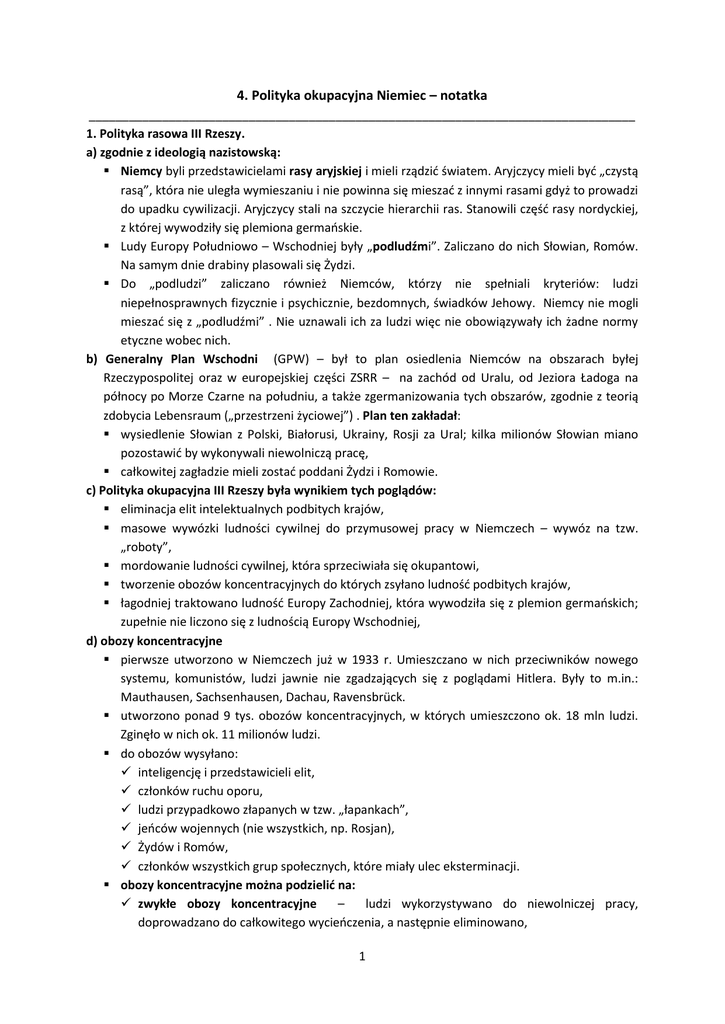 4. Polityka okupacyjna Niemiec – notatka

1. Polityka rasowa III Rzeszy.

a) zgodnie z ideologią nazistowską:

▪ Niemcy byli przedstawicielami rasy aryjskiej i mieli rządzić światem. Aryjczycy mieli być „czystą rasą", która nie uległa wymieszaniu i nie powinna się mieszać z innymi rasami gdyż to prowadzi do upadku cywilizacji. Aryjczycy stali na szczycie hierarchii ras. Stanowili część rasy nordyckiej, z której wywodziły się plemiona germańskie.

▪ Ludy Europy Południowo – Wschodniej były „podludźmi". Zaliczano do nich Słowian, Romów. Na samym dnie drabiny plasowali się Żydzi.

▪ Do „podludzi" zaliczano również Niemców, którzy nie spełniali kryteriów: ludzi niepełnosprawnych fizycznie i psychicznie, bezdomnych, świadków Jehowy. Niemcy nie mogli mieszać się z „podludźmi" . Nie uznawali ich za ludzi więc nie obowiązywały ich żadne normy etyczne wobec nich.

b) Generalny Plan Wschodni (GPW) – był to plan osiedlenia Niemców na obszarach byłej Rzeczypospolitej oraz w europejskiej części ZSRR – na zachód od Uralu, od Jeziora Ładoga na północy po Morze Czarne na południu, a także zgermanizowania tych obszarów, zgodnie z teorią zdobycia Lebensraum („przestrzeni życiowej") . Plan ten zakładał:

▪ wysiedlenie Słowian z Polski, Białorusi, Ukrainy, Rosji za Ural; kilka milionów Słowian miano pozostawić by wykonywali niewolniczą pracę,

▪ całkowitej zagładzie mieli zostać poddani Żydzi i Romowie.

c) Polityka okupacyjna III Rzeszy była wynikiem tych poglądów:

▪ eliminacja elit intelektualnych podbitych krajów,

▪ masowe wywózki ludności cywilnej do przymusowej pracy w Niemczech – wywóz na tzw. „roboty",

▪ mordowanie ludności cywilnej, która sprzeciwiała się okupantowi,

▪ tworzenie obozów koncentracyjnych do których zsyłano ludność podbitych krajów,

▪ łagodniej traktowano ludność Europy Zachodniej, która wywodziła się z plemion germańskich; zupełnie nie liczono się z ludnością Europy Wschodniej,

d) obozy koncentracyjne

▪ pierwsze utworzono w Niemczech już w 1933 r. Umieszczano w nich przeciwników nowego systemu, komunistów, ludzi jawnie nie zgadzających się z poglądami Hitlera. Były to m.in.: Mauthausen, Sachsenhausen, Dachau, Ravensbrück.

▪ utworzono ponad 9 tys. obozów koncentracyjnych, w których umieszczono ok. 18 mln ludzi. Zginęło w nich ok. 11 milionów ludzi.

▪ do obozów wysyłano:
✓ inteligencję i przedstawicieli elit,
✓ członków ruchu oporu,
✓ ludzi przypadkowo złapanych w tzw. „łapankach",
✓ jeńców wojennych (nie wszystkich, np. Rosjan),
✓ Żydów i Romów,
✓ członków wszystkich grup społecznych, które miały ulec eksterminacji.

▪ obozy koncentracyjne można podzielić na:
✓ zwykłe obozy koncentracyjne – ludzi wykorzystywano do niewolniczej pracy, doprowadzano do całkowitego wycieńczenia, a następnie eliminowano,

1